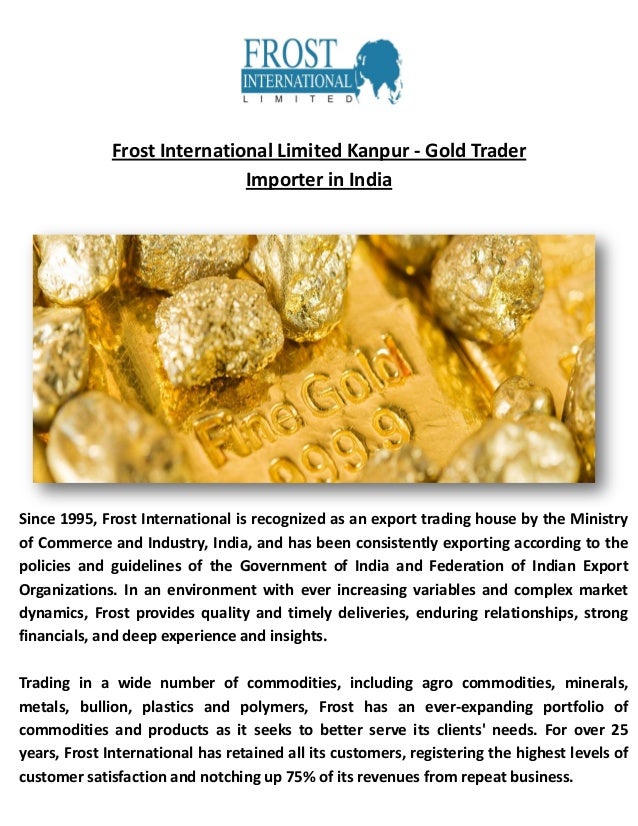 FROST
INTERNATIONAL
LIMITED

Frost International Limited Kanpur - Gold Trader Importer in India

Fine Gold
999.9

Since 1995, Frost International is recognized as an export trading house by the Ministry of Commerce and Industry, India, and has been consistently exporting according to the policies and guidelines of the Government of India and Federation of Indian Export Organizations. In an environment with ever increasing variables and complex market dynamics, Frost provides quality and timely deliveries, enduring relationships, strong financials, and deep experience and insights.

Trading in a wide number of commodities, including agro commodities, minerals, metals, bullion, plastics and polymers, Frost has an ever-expanding portfolio of commodities and products as it seeks to better serve its clients' needs. For over 25 years, Frost International has retained all its customers, registering the highest levels of customer satisfaction and notching up 75% of its revenues from repeat business.